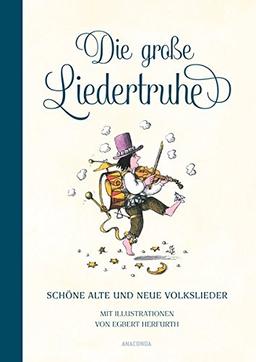 Die große Liedertruhe

SCHÖNE ALTE UND NEUE VOLKSLIEDER

MIT ILLUSTRATIONEN
VON EGBERT HERFURTH

ANACONDA